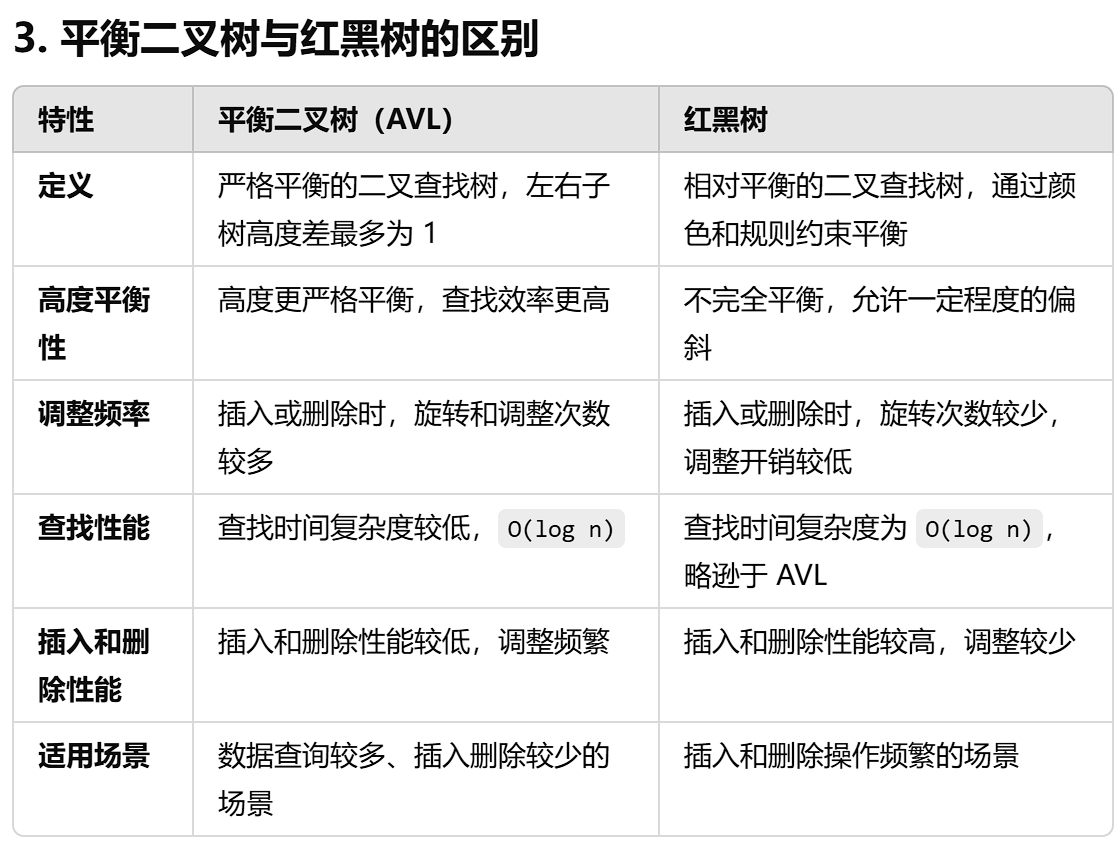 3. 平衡二叉树与红黑树的区别

| 特性 | 平衡二叉树（AVL） | 红黑树 |
|---|---|---|
| 定义 | 严格平衡的二叉查找树，左右子树高度差最多为 1 | 相对平衡的二叉查找树，通过颜色和规则约束平衡 |
| 高度平衡性 | 高度更严格平衡，查找效率更高 | 不完全平衡，允许一定程度的偏斜 |
| 调整频率 | 插入或删除时，旋转和调整次数较多 | 插入或删除时，旋转次数较少，调整开销较低 |
| 查找性能 | 查找时间复杂度较低，O(log n) | 查找时间复杂度为 O(log n)，略逊于 AVL |
| 插入和删除性能 | 插入和删除性能较低，调整频繁 | 插入和删除性能较高，调整较少 |
| 适用场景 | 数据查询较多、插入删除较少的场景 | 插入和删除操作频繁的场景 |